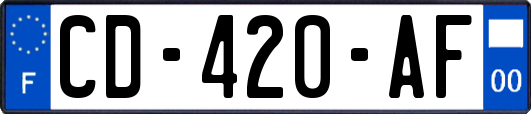 F

CD-420-AF

00